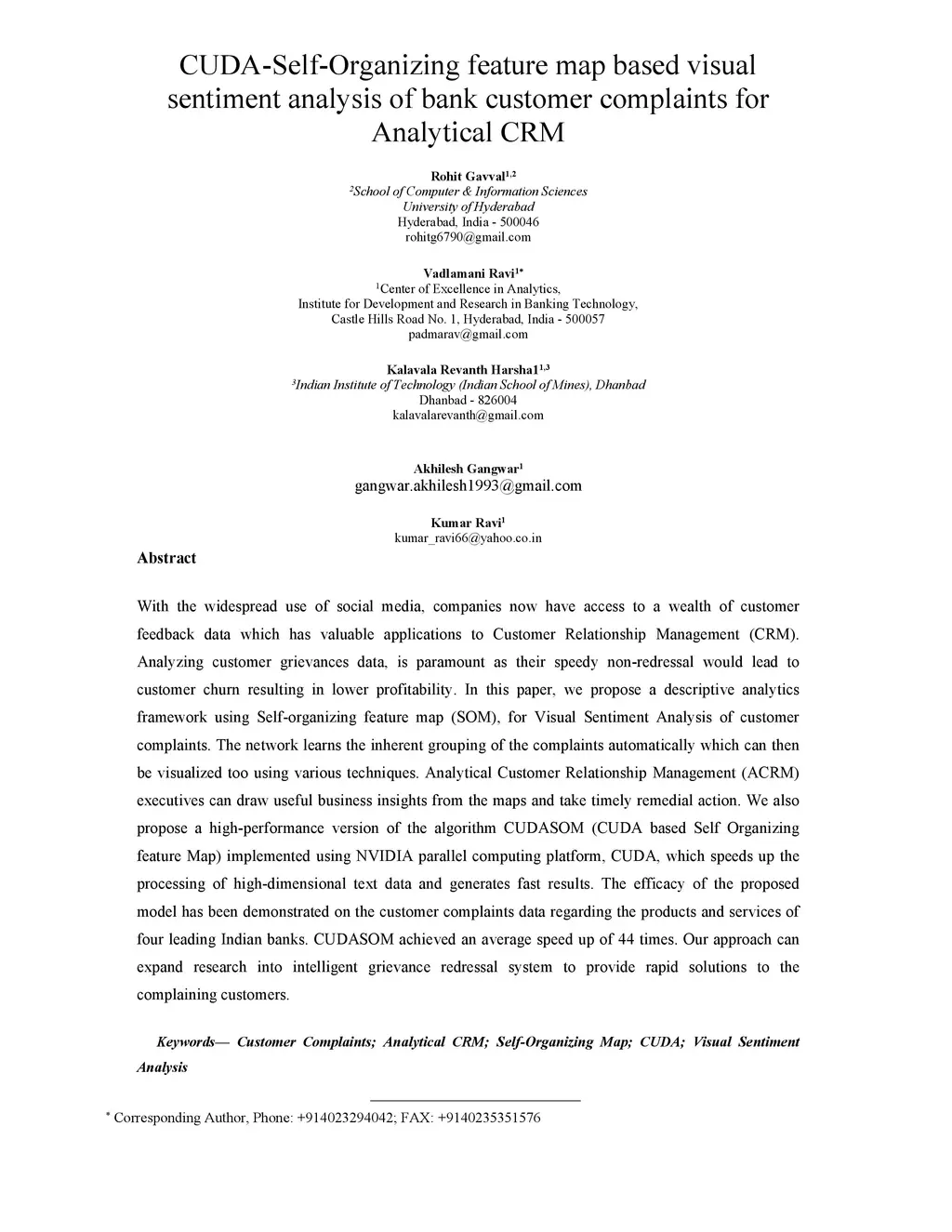 CUDA-Self-Organizing feature map based visual sentiment analysis of bank customer complaints for Analytical CRM

Rohit Gavval$^{1,2}$
$^{2}$School of Computer & Information Sciences
University of Hyderabad
Hyderabad, India - 500046
rohitg6790@gmail.com

Vadlamani Ravi$^{1*}$
$^{1}$Center of Excellence in Analytics,
Institute for Development and Research in Banking Technology,
Castle Hills Road No. 1, Hyderabad, India - 500057
padmarav@gmail.com

Kalavala Revanth Harsha1$^{1,3}$
$^{3}$Indian Institute of Technology (Indian School of Mines), Dhanbad
Dhanbad - 826004
kalavalarevanth@gmail.com

Akhilesh Gangwar$^{1}$
gangwar.akhilesh1993@gmail.com

Kumar Ravi$^{1}$
kumar_ravi66@yahoo.co.in

Abstract

With the widespread use of social media, companies now have access to a wealth of customer feedback data which has valuable applications to Customer Relationship Management (CRM). Analyzing customer grievances data, is paramount as their speedy non-redressal would lead to customer churn resulting in lower profitability. In this paper, we propose a descriptive analytics framework using Self-organizing feature map (SOM), for Visual Sentiment Analysis of customer complaints. The network learns the inherent grouping of the complaints automatically which can then be visualized too using various techniques. Analytical Customer Relationship Management (ACRM) executives can draw useful business insights from the maps and take timely remedial action. We also propose a high-performance version of the algorithm CUDASOM (CUDA based Self Organizing feature Map) implemented using NVIDIA parallel computing platform, CUDA, which speeds up the processing of high-dimensional text data and generates fast results. The efficacy of the proposed model has been demonstrated on the customer complaints data regarding the products and services of four leading Indian banks. CUDASOM achieved an average speed up of 44 times. Our approach can expand research into intelligent grievance redressal system to provide rapid solutions to the complaining customers.

Keywords— Customer Complaints; Analytical CRM; Self-Organizing Map; CUDA; Visual Sentiment Analysis

$^{*}$ Corresponding Author, Phone: +914023294042; FAX: +9140235351576